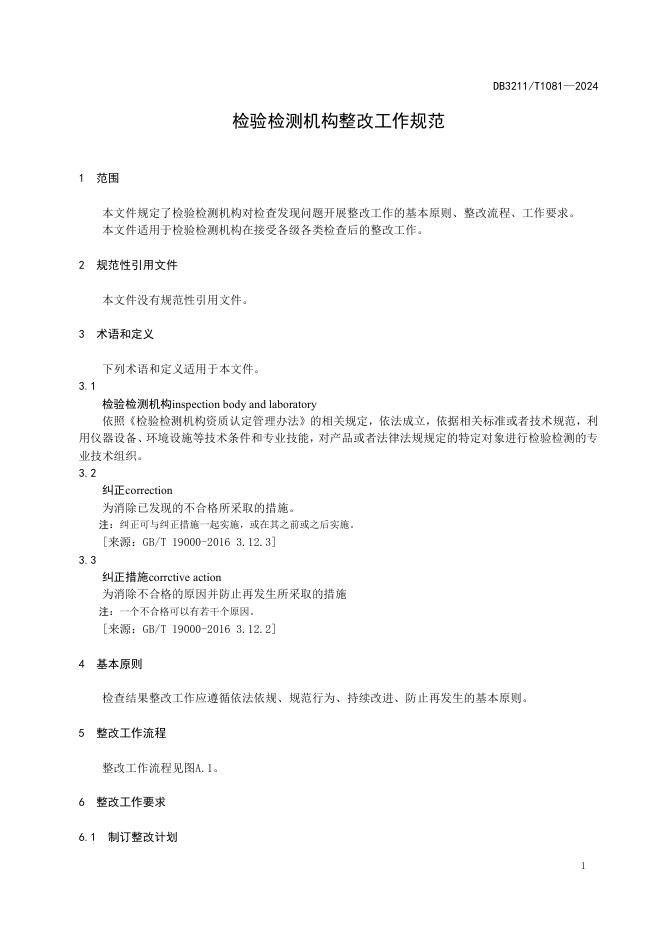 DB3211/T1081—2024

检验检测机构整改工作规范

1 范围

本文件规定了检验检测机构对检查发现问题开展整改工作的基本原则、整改流程、工作要求。
本文件适用于检验检测机构在接受各级各类检查后的整改工作。

2 规范性引用文件

本文件没有规范性引用文件。

3 术语和定义

下列术语和定义适用于本文件。

3.1
检验检测机构inspection body and laboratory
依照《检验检测机构资质认定管理办法》的相关规定，依法成立，依据相关标准或者技术规范，利用仪器设备、环境设施等技术条件和专业技能，对产品或者法律法规规定的特定对象进行检验检测的专业技术组织。

3.2
纠正correction
为消除已发现的不合格所采取的措施。
注：纠正可与纠正措施一起实施，或在其之前或之后实施。
［来源：GB/T 19000-2016 3.12.3］

3.3
纠正措施corrctive action
为消除不合格的原因并防止再发生所采取的措施
注：一个不合格可以有若干个原因。
［来源：GB/T 19000-2016 3.12.2］

4 基本原则

检查结果整改工作应遵循依法依规、规范行为、持续改进、防止再发生的基本原则。

5 整改工作流程

整改工作流程见图A.1。

6 整改工作要求

6.1 制订整改计划

1